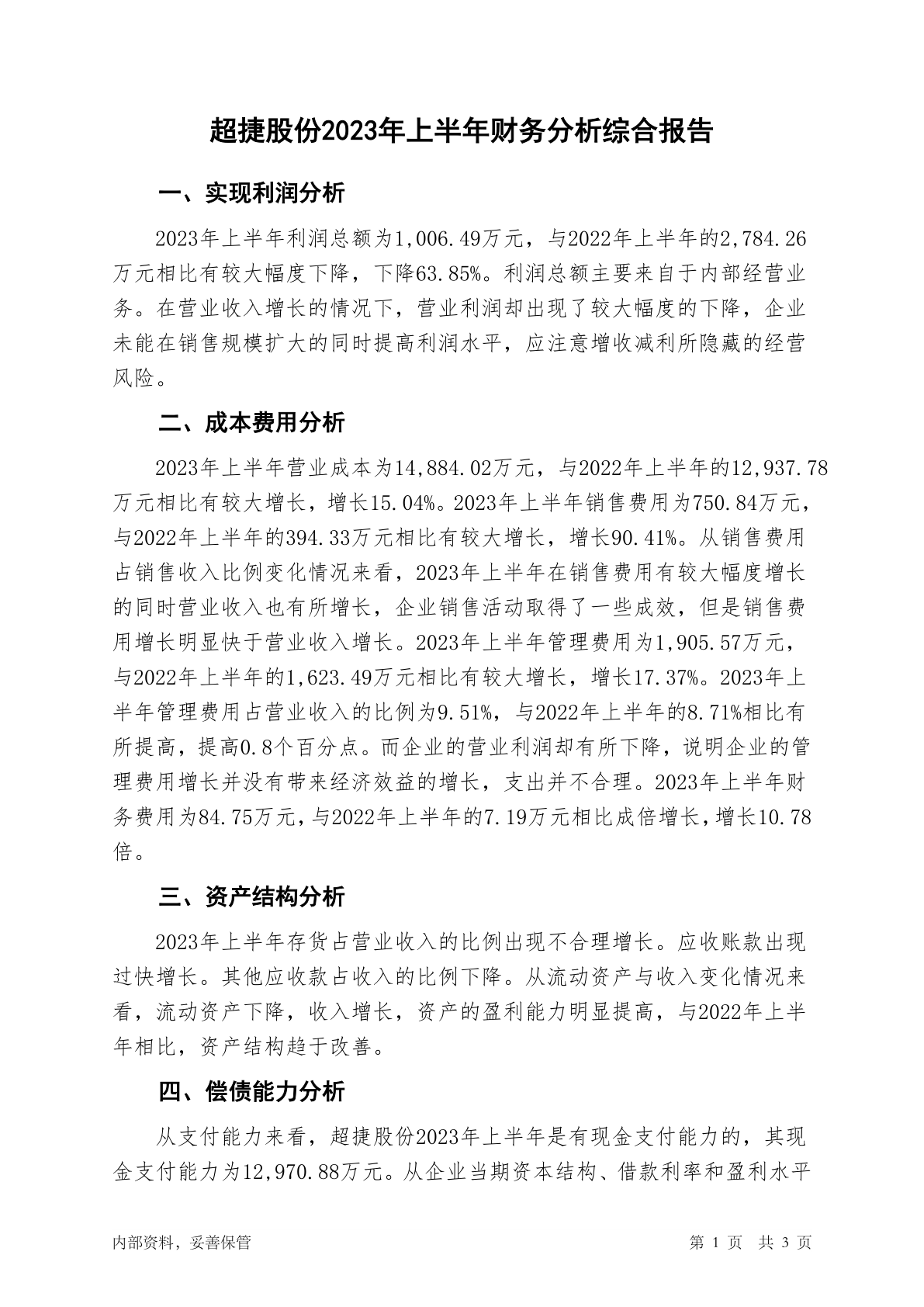 超捷股份2023年上半年财务分析综合报告

一、实现利润分析

2023年上半年利润总额为1,006.49万元，与2022年上半年的2,784.26万元相比有较大幅度下降，下降63.85%。利润总额主要来自于内部经营业务。在营业收入增长的情况下，营业利润却出现了较大幅度的下降，企业未能在销售规模扩大的同时提高利润水平，应注意增收减利所隐藏的经营风险。

二、成本费用分析

2023年上半年营业成本为14,884.02万元，与2022年上半年的12,937.78万元相比有较大增长，增长15.04%。2023年上半年销售费用为750.84万元，与2022年上半年的394.33万元相比有较大增长，增长90.41%。从销售费用占销售收入比例变化情况来看，2023年上半年在销售费用有较大幅度增长的同时营业收入也有所增长，企业销售活动取得了一些成效，但是销售费用增长明显快于营业收入增长。2023年上半年管理费用为1,905.57万元，与2022年上半年的1,623.49万元相比有较大增长，增长17.37%。2023年上半年管理费用占营业收入的比例为9.51%，与2022年上半年的8.71%相比有所提高，提高0.8个百分点。而企业的营业利润却有所下降，说明企业的管理费用增长并没有带来经济效益的增长，支出并不合理。2023年上半年财务费用为84.75万元，与2022年上半年的7.19万元相比成倍增长，增长10.78倍。

三、资产结构分析

2023年上半年存货占营业收入的比例出现不合理增长。应收账款出现过快增长。其他应收款占收入的比例下降。从流动资产与收入变化情况来看，流动资产下降，收入增长，资产的盈利能力明显提高，与2022年上半年相比，资产结构趋于改善。

四、偿债能力分析

从支付能力来看，超捷股份2023年上半年是有现金支付能力的，其现金支付能力为12,970.88万元。从企业当期资本结构、借款利率和盈利水平

内部资料，妥善保管

第 1 页 共 3 页